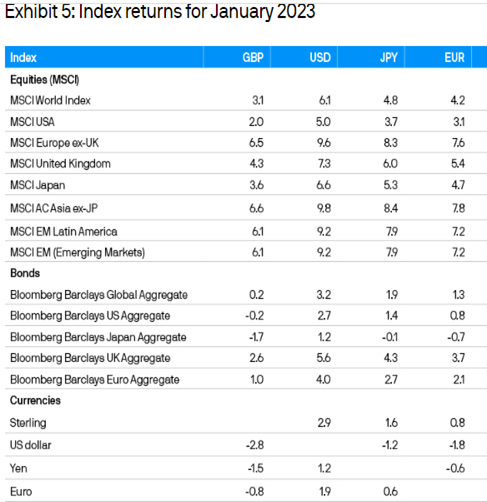 Exhibit 5: Index returns for January 2023

| Index | GBP | USD | JPY | EUR |
|---|---|---|---|---|
| Equities (MSCI) | | | | |
| MSCI World Index | 3.1 | 6.1 | 4.8 | 4.2 |
| MSCI USA | 2.0 | 5.0 | 3.7 | 3.1 |
| MSCI Europe ex-UK | 6.5 | 9.6 | 8.3 | 7.6 |
| MSCI United Kingdom | 4.3 | 7.3 | 6.0 | 5.4 |
| MSCI Japan | 3.6 | 6.6 | 5.3 | 4.7 |
| MSCI AC Asia ex-JP | 6.6 | 9.8 | 8.4 | 7.8 |
| MSCI EM Latin America | 6.1 | 9.2 | 7.9 | 7.2 |
| MSCI EM (Emerging Markets) | 6.1 | 9.2 | 7.9 | 7.2 |
| Bonds | | | | |
| Bloomberg Barclays Global Aggregate | 0.2 | 3.2 | 1.9 | 1.3 |
| Bloomberg Barclays US Aggregate | -0.2 | 2.7 | 1.4 | 0.8 |
| Bloomberg Barclays Japan Aggregate | -1.7 | 1.2 | -0.1 | -0.7 |
| Bloomberg Barclays UK Aggregate | 2.6 | 5.6 | 4.3 | 3.7 |
| Bloomberg Barclays Euro Aggregate | 1.0 | 4.0 | 2.7 | 2.1 |
| Currencies | | | | |
| Sterling | | 2.9 | 1.6 | 0.8 |
| US dollar | -2.8 | | -1.2 | -1.8 |
| Yen | -1.5 | 1.2 | | -0.6 |
| Euro | -0.8 | 1.9 | 0.6 | |